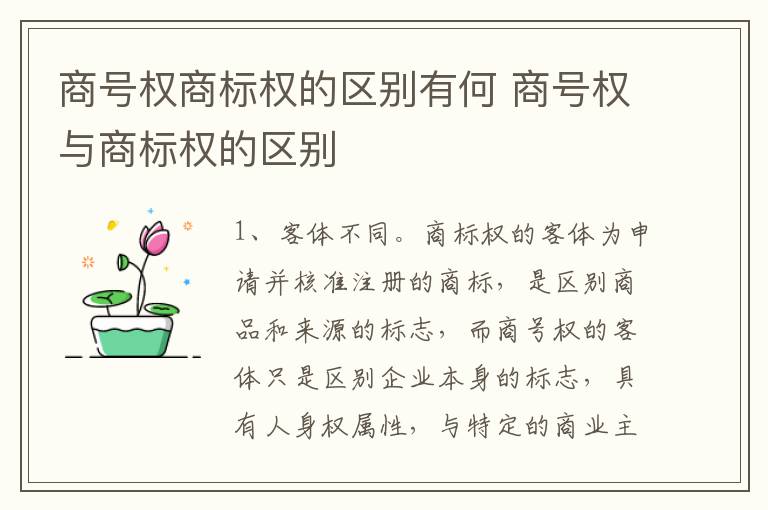 商号权商标权的区别有何 商号权与商标权的区别

1、客体不同。商标权的客体为申请并核准注册的商标，是区别商品和来源的标志，而商号权的客体只是区别企业本身的标志，具有人身权属性，与特定的商业主